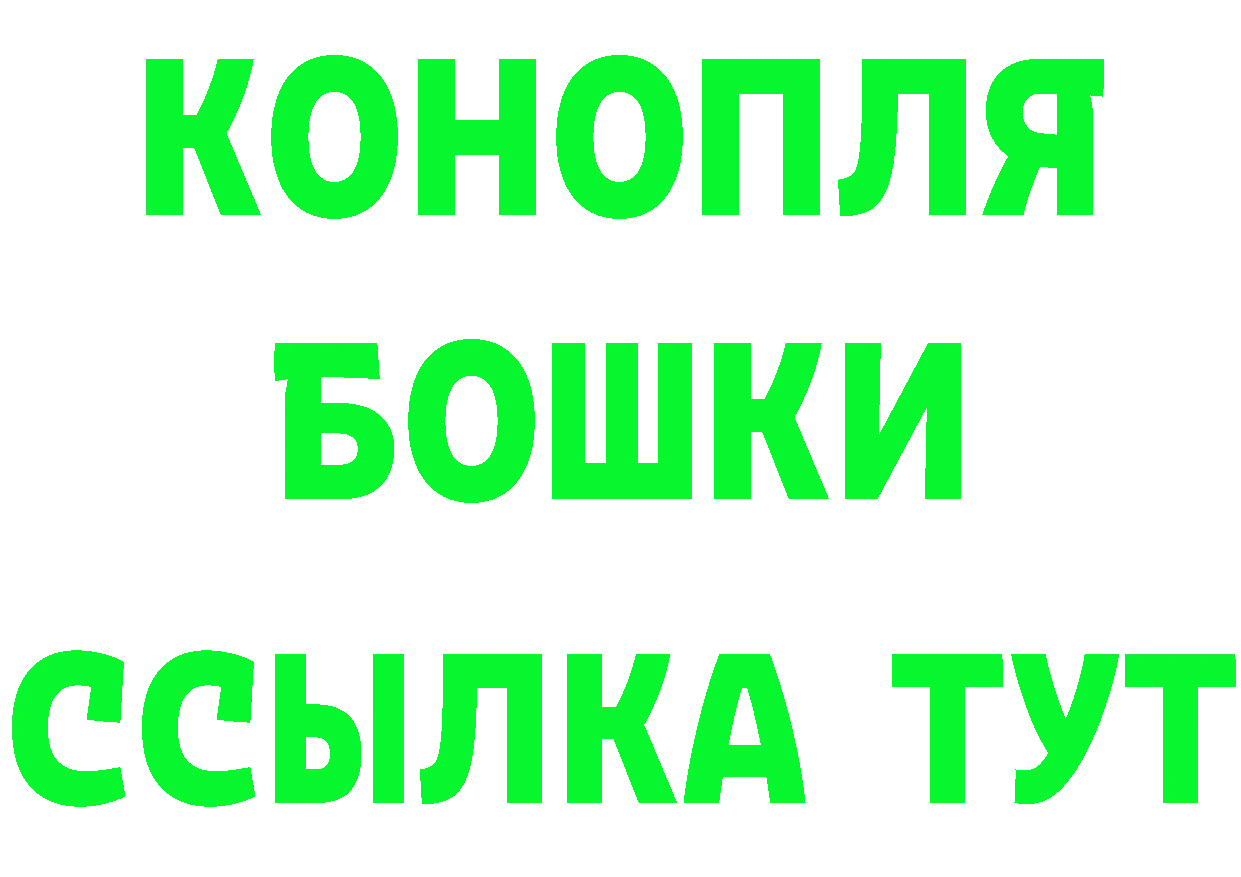 КОНОПЛЯ
БОШКИ
ССЫЛКА ТУТ